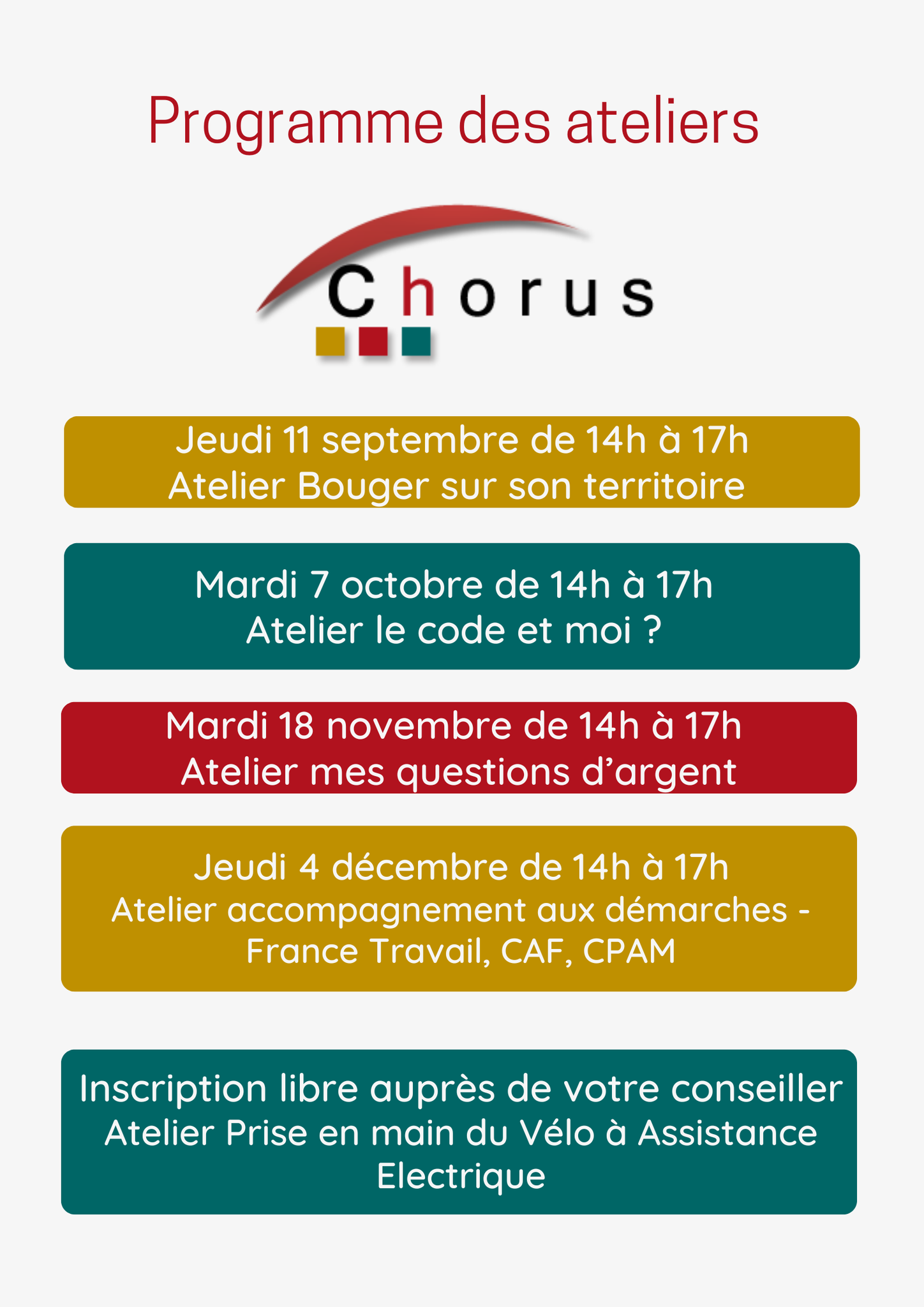 Programme des ateliers

Chorus

Jeudi 11 septembre de 14h à 17h
Atelier Bouger sur son territoire

Mardi 7 octobre de 14h à 17h
Atelier le code et moi ?

Mardi 18 novembre de 14h à 17h
Atelier mes questions d’argent

Jeudi 4 décembre de 14h à 17h
Atelier accompagnement aux démarches - France Travail, CAF, CPAM

Inscription libre auprès de votre conseiller
Atelier Prise en main du Vélo à Assistance Electrique